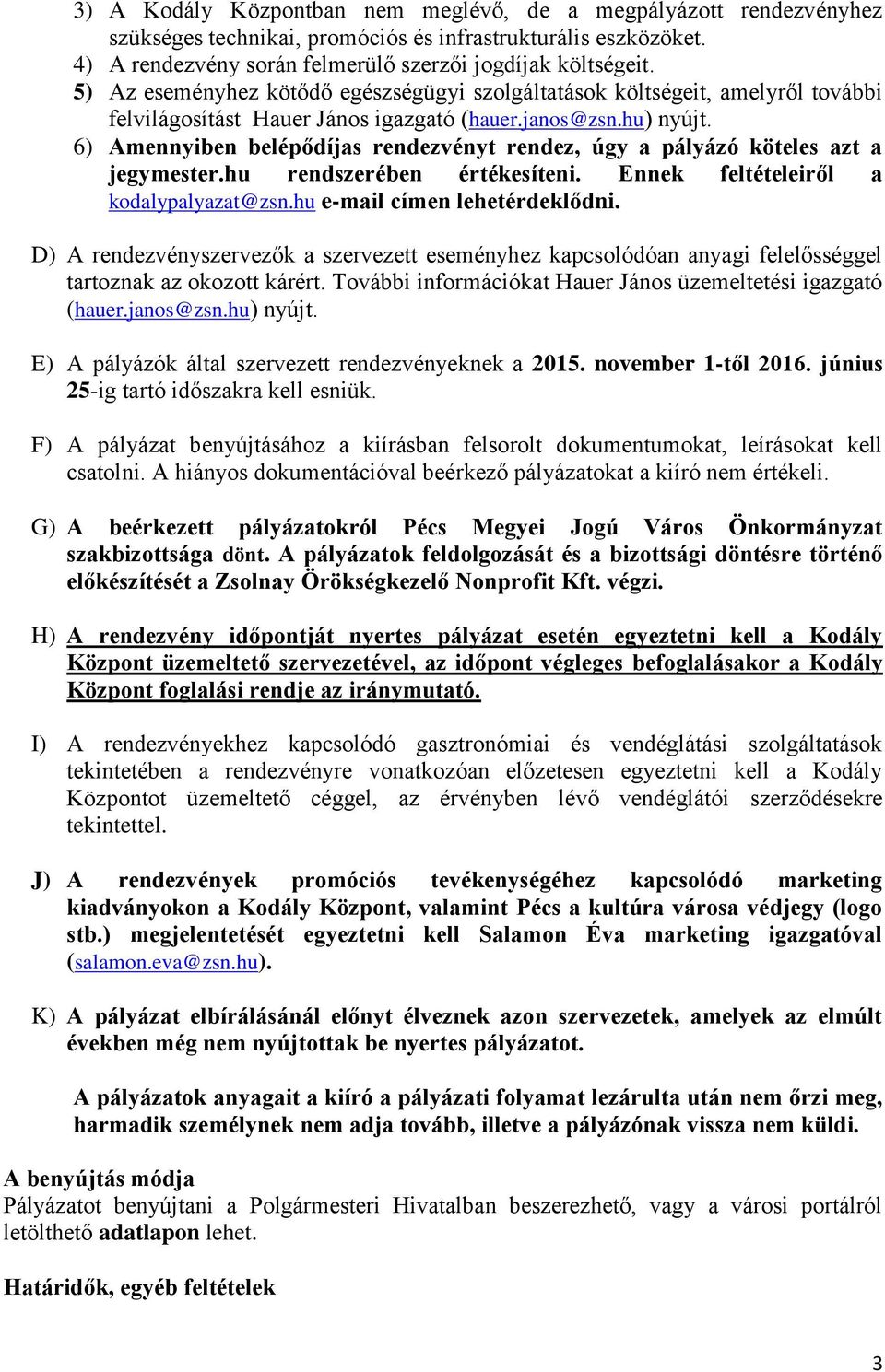 3) A Kodály Központban nem meglévő, de a megpályázott rendezvényhez szükséges technikai, promóciós és infrastrukturális eszközöket.
4) A rendezvény során felmerülő szerzői jogdíjak költségeit.
5) Az eseményhez kötődő egészségügyi szolgáltatások költségeit, amelyről további felvilágosítást Hauer János igazgató (hauer.janos@zsn.hu) nyújt.
6) Amennyiben belépődíjas rendezvényt rendez, úgy a pályázó köteles azt a jegymester.hu rendszerében értékesíteni. Ennek feltételeiről a kodalypalyazat@zsn.hu e-mail címen lehetérdeklődni.

D) A rendezvényszervezők a szervezett eseményhez kapcsolódóan anyagi felelősséggel tartoznak az okozott kárért. További információkat Hauer János üzemeltetési igazgató (hauer.janos@zsn.hu) nyújt.

E) A pályázók által szervezett rendezvényeknek a 2015. november 1-től 2016. június 25-ig tartó időszakra kell esniük.

F) A pályázat benyújtásához a kiírásban felsorolt dokumentumokat, leírásokat kell csatolni. A hiányos dokumentációval beérkező pályázatokat a kiíró nem értékeli.

G) A beérkezett pályázatokról Pécs Megyei Jogú Város Önkormányzat szakbizottsága dönt. A pályázatok feldolgozását és a bizottsági döntésre történő előkészítését a Zsolnay Örökségkezelő Nonprofit Kft. végzi.

H) A rendezvény időpontját nyertes pályázat esetén egyeztetni kell a Kodály Központ üzemeltető szervezetével, az időpont végleges befoglalásakor a Kodály Központ foglalási rendje az iránymutató.

I) A rendezvényekhez kapcsolódó gasztronómiai és vendéglátási szolgáltatások tekintetében a rendezvényre vonatkozóan előzetesen egyeztetni kell a Kodály Központot üzemeltető céggel, az érvényben lévő vendéglátói szerződésekre tekintettel.

J) A rendezvények promóciós tevékenységéhez kapcsolódó marketing kiadványokon a Kodály Központ, valamint Pécs a kultúra városa védjegy (logo stb.) megjelentetését egyeztetni kell Salamon Éva marketing igazgatóval (salamon.eva@zsn.hu).

K) A pályázat elbírálásánál előnyt élveznek azon szervezetek, amelyek az elmúlt években még nem nyújtottak be nyertes pályázatot.

A pályázatok anyagait a kiíró a pályázati folyamat lezárulta után nem őrzi meg, harmadik személynek nem adja tovább, illetve a pályázónak vissza nem küldi.

A benyújtás módja
Pályázatot benyújtani a Polgármesteri Hivatalban beszerezhető, vagy a városi portálról letölthető adatlapon lehet.

Határidők, egyéb feltételek

3